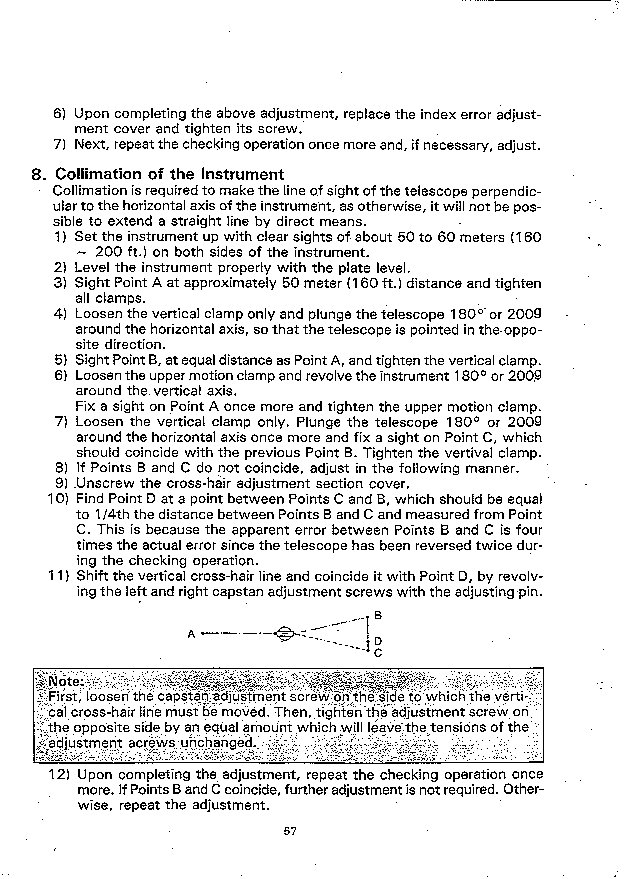 6) Upon completing the above adjustment, replace the index error adjustment cover and tighten its screw.
7) Next, repeat the checking operation once more and, if necessary, adjust.

8. Collimation of the Instrument
Collimation is required to make the line of sight of the telescope perpendicular to the horizontal axis of the instrument, as otherwise, it will not be possible to extend a straight line by direct means.
1) Set the instrument up with clear sights of about 50 to 60 meters (160 ~ 200 ft.) on both sides of the instrument.
2) Level the instrument properly with the plate level.
3) Sight Point A at approximately 50 meter (160 ft.) distance and tighten all clamps.
4) Loosen the vertical clamp only and plunge the telescope 180° or 200g around the horizontal axis, so that the telescope is pointed in the opposite direction.
5) Sight Point B, at equal distance as Point A, and tighten the vertical clamp.
6) Loosen the upper motion clamp and revolve the instrument 180° or 200g around the vertical axis.
Fix a sight on Point A once more and tighten the upper motion clamp.
7) Loosen the vertical clamp only. Plunge the telescope 180° or 200g around the horizontal axis once more and fix a sight on Point C, which should coincide with the previous Point B. Tighten the vertival clamp.
8) If Points B and C do not coincide, adjust in the following manner.
9) Unscrew the cross-hair adjustment section cover.
10) Find Point D at a point between Points C and B, which should be equal to 1/4th the distance between Points B and C and measured from Point C. This is because the apparent error between Points B and C is four times the actual error since the telescope has been reversed twice during the checking operation.
11) Shift the vertical cross-hair line and coincide it with Point D, by revolving the left and right capstan adjustment screws with the adjusting pin.

A B D C

Note:
First, loosen the capstan adjustment screw on the side to which the vertical cross-hair line must be moved. Then, tighten the adjustment screw on the opposite side by an equal amount which will leave the tensions of the adjustment acrews unchanged.

12) Upon completing the adjustment, repeat the checking operation once more. If Points B and C coincide, further adjustment is not required. Otherwise, repeat the adjustment.

57